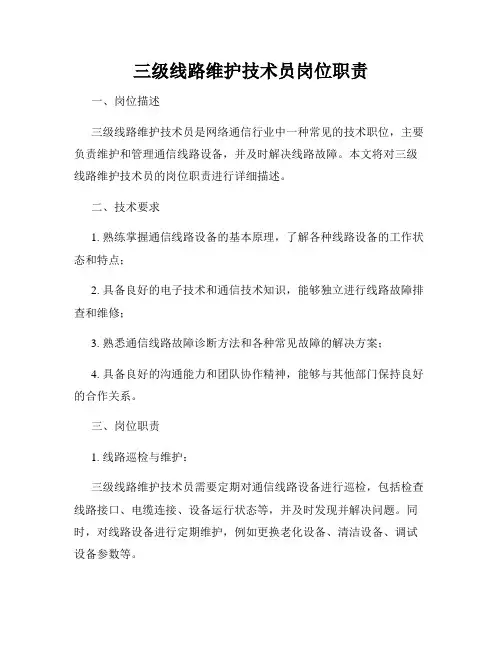 三级线路维护技术员岗位职责

一、岗位描述

三级线路维护技术员是网络通信行业中一种常见的技术职位，主要负责维护和管理通信线路设备，并及时解决线路故障。本文将对三级线路维护技术员的岗位职责进行详细描述。

二、技术要求

1. 熟练掌握通信线路设备的基本原理，了解各种线路设备的工作状态和特点；

2. 具备良好的电子技术和通信技术知识，能够独立进行线路故障排查和维修；

3. 熟悉通信线路故障诊断方法和各种常见故障的解决方案；

4. 具备良好的沟通能力和团队协作精神，能够与其他部门保持良好的合作关系。

三、岗位职责

1. 线路巡检与维护：

三级线路维护技术员需要定期对通信线路设备进行巡检，包括检查线路接口、电缆连接、设备运行状态等，并及时发现并解决问题。同时，对线路设备进行定期维护，例如更换老化设备、清洁设备、调试设备参数等。